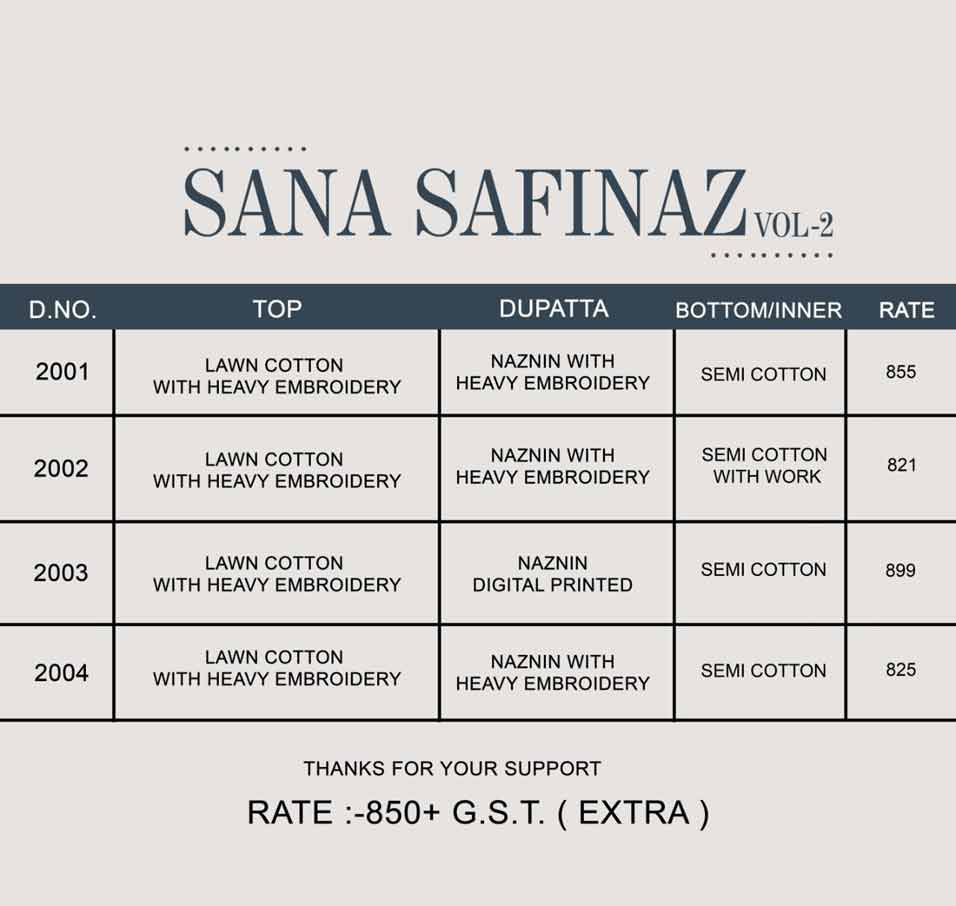 SANA SAFINAZ VOL-2

| D.NO. | TOP | DUPATTA | BOTTOM/INNER | RATE |
|---|---|---|---|---|
| 2001 | LAWN COTTON WITH HEAVY EMBROIDERY | NAZNIN WITH HEAVY EMBROIDERY | SEMI COTTON | 855 |
| 2002 | LAWN COTTON WITH HEAVY EMBROIDERY | NAZNIN WITH HEAVY EMBROIDERY | SEMI COTTON WITH WORK | 821 |
| 2003 | LAWN COTTON WITH HEAVY EMBROIDERY | NAZNIN DIGITAL PRINTED | SEMI COTTON | 899 |
| 2004 | LAWN COTTON WITH HEAVY EMBROIDERY | NAZNIN WITH HEAVY EMBROIDERY | SEMI COTTON | 825 |

THANKS FOR YOUR SUPPORT

RATE :-850+ G.S.T. ( EXTRA )